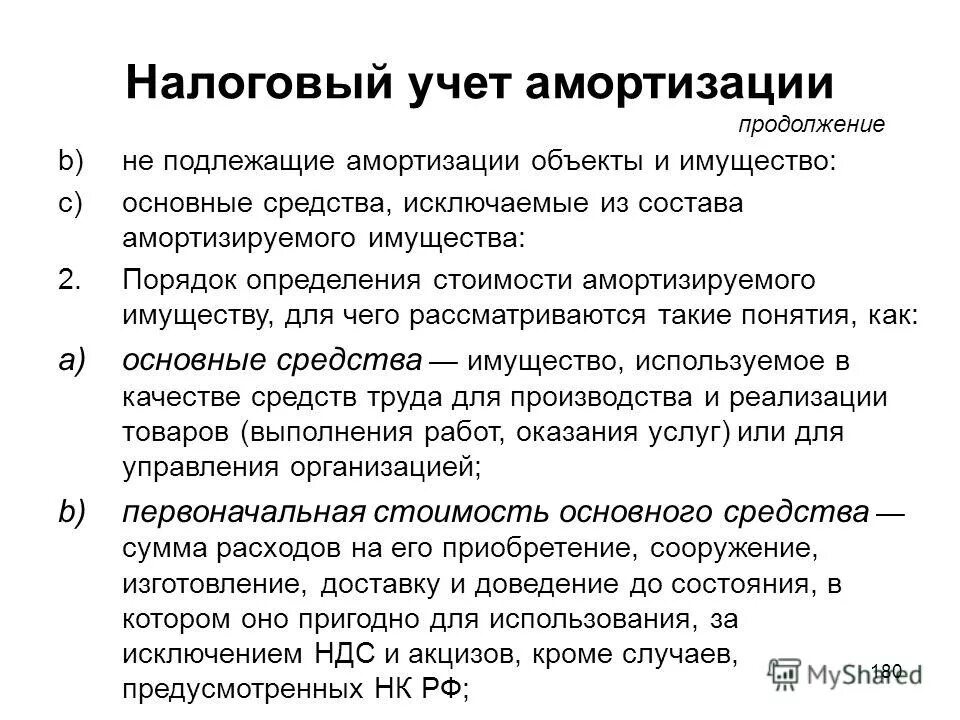 Налоговый учет амортизации

продолжение

b) не подлежащие амортизации объекты и имущество:

c) основные средства, исключаемые из состава амортизируемого имущества:

2. Порядок определения стоимости амортизируемого имуществу, для чего рассматриваются такие понятия, как:

a) основные средства — имущество, используемое в качестве средств труда для производства и реализации товаров (выполнения работ, оказания услуг) или для управления организацией;

b) первоначальная стоимость основного средства — сумма расходов на его приобретение, сооружение, изготовление, доставку и доведение до состояния, в котором оно пригодно для использования, за исключением НДС и акцизов, кроме случаев, предусмотренных НК РФ;

180

MyShared